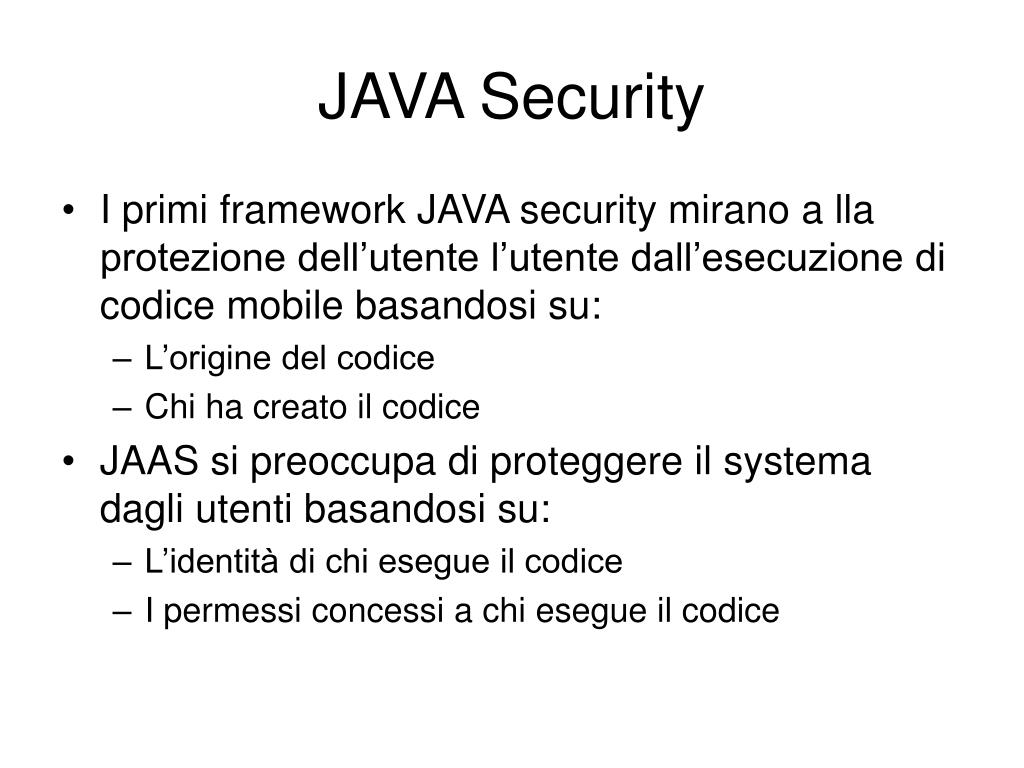 JAVA Security

• I primi framework JAVA security mirano a lla protezione dell’utente l’utente dall’esecuzione di codice mobile basandosi su:
– L’origine del codice
– Chi ha creato il codice
• JAAS si preoccupa di proteggere il systema dagli utenti basandosi su:
– L’identità di chi esegue il codice
– I permessi concessi a chi esegue il codice